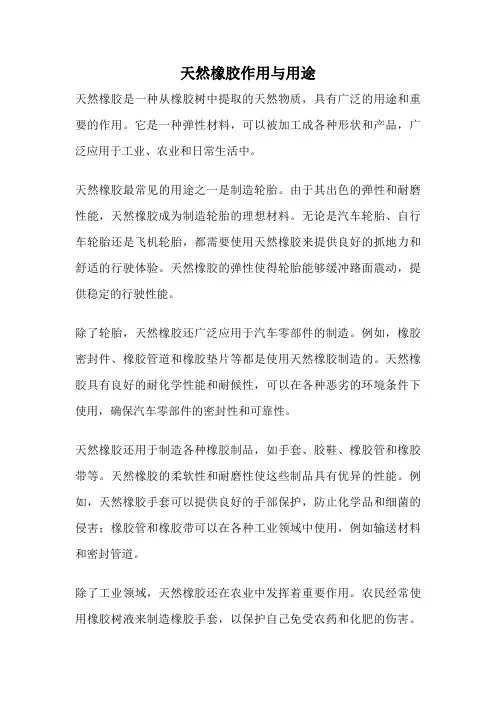 天然橡胶作用与用途

天然橡胶是一种从橡胶树中提取的天然物质，具有广泛的用途和重要的作用。它是一种弹性材料，可以被加工成各种形状和产品，广泛应用于工业、农业和日常生活中。

天然橡胶最常见的用途之一是制造轮胎。由于其出色的弹性和耐磨性能，天然橡胶成为制造轮胎的理想材料。无论是汽车轮胎、自行车轮胎还是飞机轮胎，都需要使用天然橡胶来提供良好的抓地力和舒适的行驶体验。天然橡胶的弹性使得轮胎能够缓冲路面震动，提供稳定的行驶性能。

除了轮胎，天然橡胶还广泛应用于汽车零部件的制造。例如，橡胶密封件、橡胶管道和橡胶垫片等都是使用天然橡胶制造的。天然橡胶具有良好的耐化学性能和耐候性，可以在各种恶劣的环境条件下使用，确保汽车零部件的密封性和可靠性。

天然橡胶还用于制造各种橡胶制品，如手套、胶鞋、橡胶管和橡胶带等。天然橡胶的柔软性和耐磨性使这些制品具有优异的性能。例如，天然橡胶手套可以提供良好的手部保护，防止化学品和细菌的侵害；橡胶管和橡胶带可以在各种工业领域中使用，例如输送材料和密封管道。

除了工业领域，天然橡胶还在农业中发挥着重要作用。农民经常使用橡胶树液来制造橡胶手套，以保护自己免受农药和化肥的伤害。